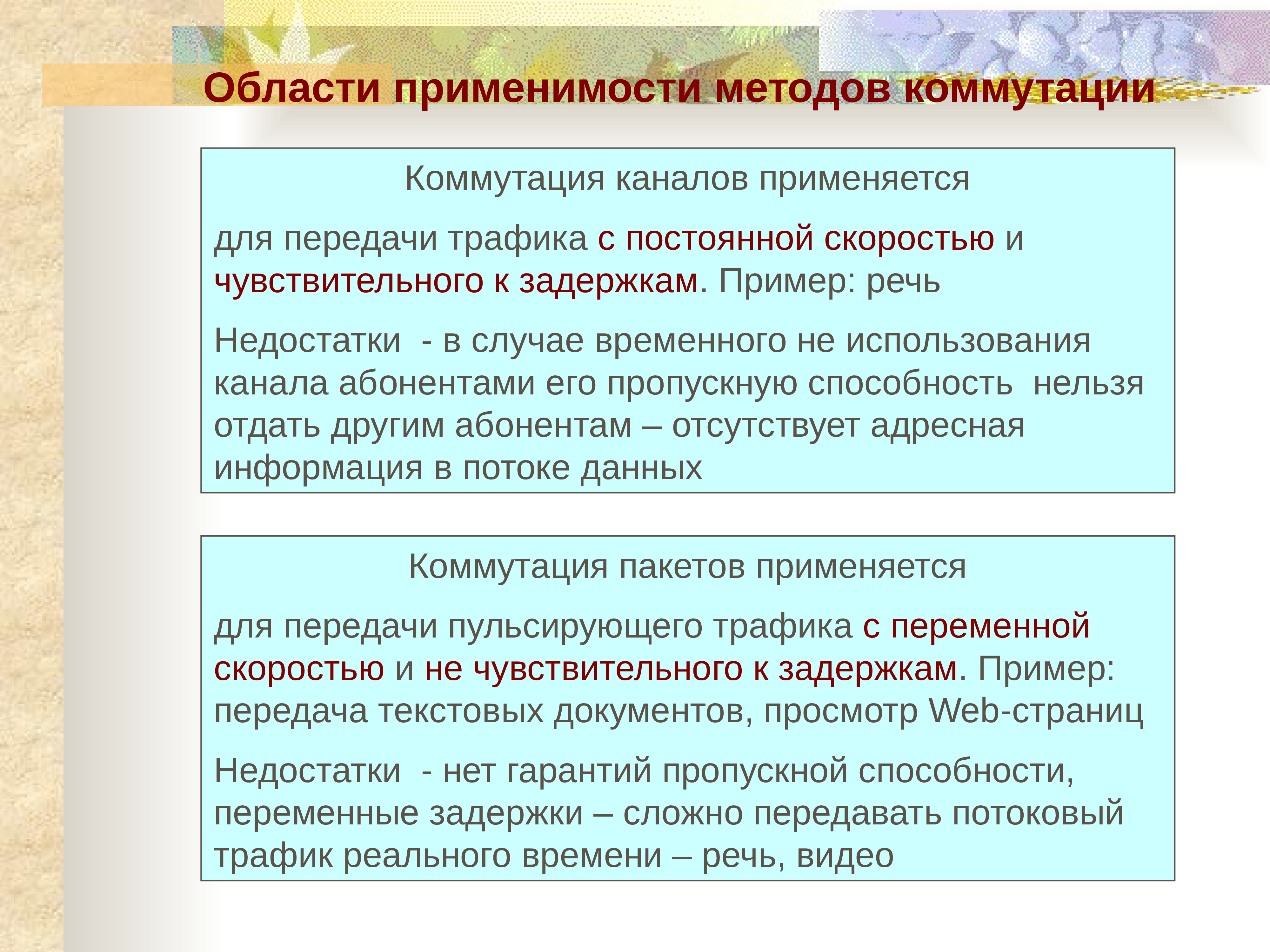 Области применимости методов коммутации

Коммутация каналов применяется

для передачи трафика с постоянной скоростью и чувствительного к задержкам. Пример: речь

Недостатки - в случае временного не использования канала абонентами его пропускную способность нельзя отдать другим абонентам – отсутствует адресная информация в потоке данных

Коммутация пакетов применяется

для передачи пульсирующего трафика с переменной скоростью и не чувствительного к задержкам. Пример: передача текстовых документов, просмотр Web-страниц

Недостатки - нет гарантий пропускной способности, переменные задержки – сложно передавать потоковый трафик реального времени – речь, видео